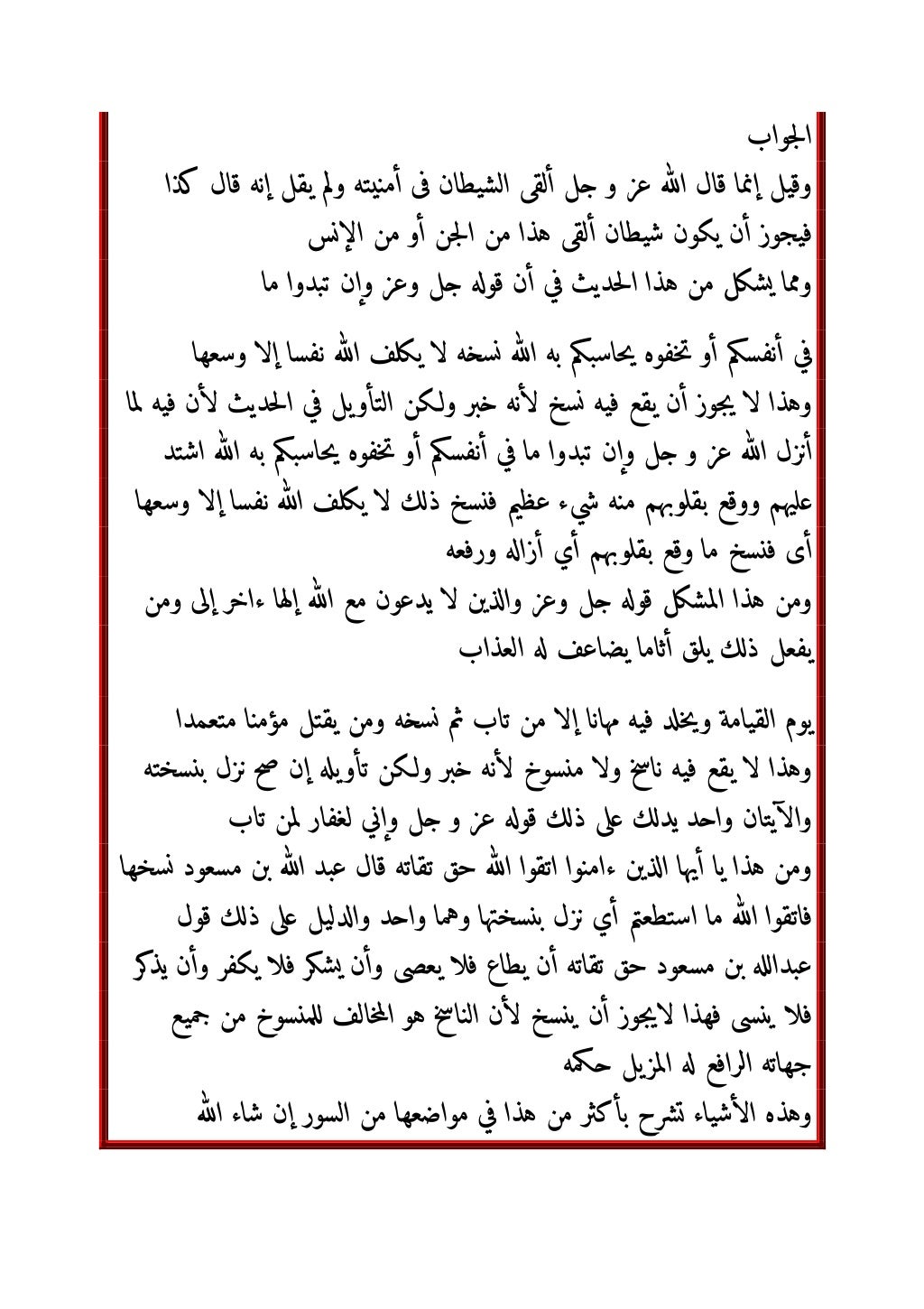 الجواب
وقيل إنما قال الله عز و جل ألقى الشيطان فى أمنيته ولم يقل إنه قال كذا فيجوز أن يكون شيطان ألقى هذا من الجن أو من الإنس
ومما يشكل من هذا الحديث في أن قوله جل وعز وإن تبدوا ما

في أنفسكم أو تخفوه يحاسبكم به الله نسخه لا يكلف الله نفسا إلا وسعها وهذا لا يجوز أن يقع فيه نسخ لأنه خبر ولكن التأويل في الحديث لأن فيه لما أنزل الله عز و جل وإن تبدوا ما في أنفسكم أو تخفوه يحاسبكم به الله اشتد عليهم ووقع بقلوبهم منه شيء عظيم فنسخ ذلك لا يكلف الله نفسا إلا وسعها أى فنسخ ما وقع بقلوبهم أي أزاله ورفعه
ومن هذا المشكل قوله جل وعز والذين لا يدعون مع الله إلها ءاخر إلى ومن يفعل ذلك يلق أثاما يضاعف له العذاب

يوم القيامة ويخلد فيه مهانا إلا من تاب ثم نسخه ومن يقتل مؤمنا متعمدا وهذا لا يقع فيه ناسخ ولا منسوخ لأنه خبر ولكن تأويله إن صح نزل بنسخته والآيتان واحد يدلك على ذلك قوله عز و جل وإني لغفار لمن تاب
ومن هذا يا أيها الذين ءامنوا اتقوا الله حق تقاته قال عبد الله بن مسعود نسخها فاتقوا الله ما استطعتم أي نزل بنسختها وهما واحد والدليل على ذلك قول عبدالله بن مسعود حق تقاته أن يطاع فلا يعصى وأن يشكر فلا يكفر وأن يذكر فلا ينسى فهذا لايجوز أن ينسخ لأن الناسخ هو المخالف للمنسوخ من جميع جهاته الرافع له المزيل حكمه
وهذه الأشياء تشرح بأكثر من هذا في مواضعها من السور إن شاء الله